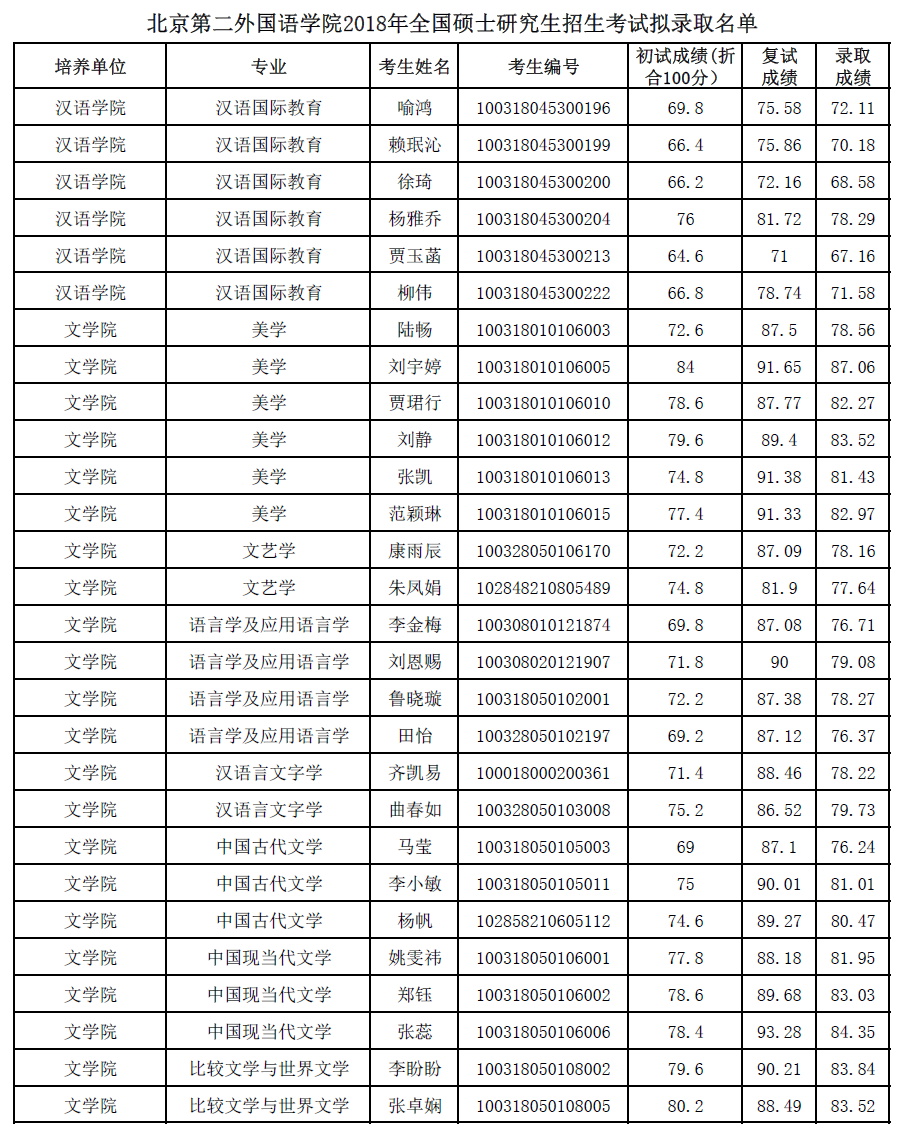 北京第二外国语学院2018年全国硕士研究生招生考试拟录取名单

| 培养单位 | 专业 | 考生姓名 | 考生编号 | 初试成绩(折合100分) | 复试成绩 | 录取成绩 |
|---|---|---|---|---|---|---|
| 汉语学院 | 汉语国际教育 | 喻鸿 | 100318045300196 | 69.8 | 75.58 | 72.11 |
| 汉语学院 | 汉语国际教育 | 赖珉沁 | 100318045300199 | 66.4 | 75.86 | 70.18 |
| 汉语学院 | 汉语国际教育 | 徐琦 | 100318045300200 | 66.2 | 72.16 | 68.58 |
| 汉语学院 | 汉语国际教育 | 杨雅乔 | 100318045300204 | 76 | 81.72 | 78.29 |
| 汉语学院 | 汉语国际教育 | 贾玉菡 | 100318045300213 | 64.6 | 71 | 67.16 |
| 汉语学院 | 汉语国际教育 | 柳伟 | 100318045300222 | 66.8 | 78.74 | 71.58 |
| 文学院 | 美学 | 陆畅 | 100318010106003 | 72.6 | 87.5 | 78.56 |
| 文学院 | 美学 | 刘宇婷 | 100318010106005 | 84 | 91.65 | 87.06 |
| 文学院 | 美学 | 贾珺行 | 100318010106010 | 78.6 | 87.77 | 82.27 |
| 文学院 | 美学 | 刘静 | 100318010106012 | 79.6 | 89.4 | 83.52 |
| 文学院 | 美学 | 张凯 | 100318010106013 | 74.8 | 91.38 | 81.43 |
| 文学院 | 美学 | 范颖琳 | 100318010106015 | 77.4 | 91.33 | 82.97 |
| 文学院 | 文艺学 | 康雨辰 | 100328050106170 | 72.2 | 87.09 | 78.16 |
| 文学院 | 文艺学 | 朱凤娟 | 102848210805489 | 74.8 | 81.9 | 77.64 |
| 文学院 | 语言学及应用语言学 | 李金梅 | 100308010121874 | 69.8 | 87.08 | 76.71 |
| 文学院 | 语言学及应用语言学 | 刘恩赐 | 100308020121907 | 71.8 | 90 | 79.08 |
| 文学院 | 语言学及应用语言学 | 鲁晓璇 | 100318050102001 | 72.2 | 87.38 | 78.27 |
| 文学院 | 语言学及应用语言学 | 田怡 | 100328050102197 | 69.2 | 87.12 | 76.37 |
| 文学院 | 汉语言文字学 | 齐凯易 | 100018000200361 | 71.4 | 88.46 | 78.22 |
| 文学院 | 汉语言文字学 | 曲春如 | 100328050103008 | 75.2 | 86.52 | 79.73 |
| 文学院 | 中国古代文学 | 马莹 | 100318050105003 | 69 | 87.1 | 76.24 |
| 文学院 | 中国古代文学 | 李小敏 | 100318050105011 | 75 | 90.01 | 81.01 |
| 文学院 | 中国古代文学 | 杨帆 | 102858210605112 | 74.6 | 89.27 | 80.47 |
| 文学院 | 中国现当代文学 | 姚雯祎 | 100318050106001 | 77.8 | 88.18 | 81.95 |
| 文学院 | 中国现当代文学 | 郑钰 | 100318050106002 | 78.6 | 89.68 | 83.03 |
| 文学院 | 中国现当代文学 | 张蕊 | 100318050106006 | 78.4 | 93.28 | 84.35 |
| 文学院 | 比较文学与世界文学 | 李盼盼 | 100318050108002 | 79.6 | 90.21 | 83.84 |
| 文学院 | 比较文学与世界文学 | 张卓娴 | 100318050108005 | 80.2 | 88.49 | 83.52 |